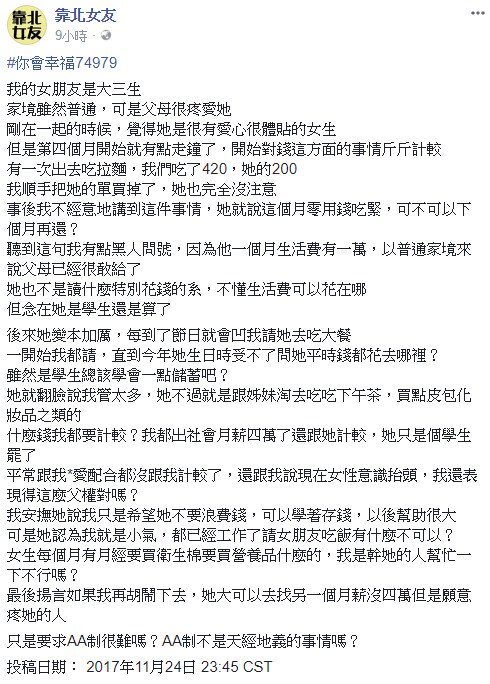 靠北女友
靠北女友
9小時 · 

#你會幸福74979

我的女朋友是大三生
家境雖然普通，可是父母很疼愛她
剛在一起的時候，覺得她是很有愛心很體貼的女生
但是第四個月開始就有點走鐘了，開始對錢這方面的事情斤斤計較
有一次出去吃拉麵，我們吃了420，她的200
我順手把她的單買掉了，她也完全沒注意
事後我不經意地講到這件事情，她就說這個月零用錢吃緊，可不可以下個月再還？
聽到這句我有點黑人問號，因為他一個月生活費有一萬，以普通家境來說父母已經很敢給了
她也不是讀什麼特別花錢的系，不懂生活費可以花在哪
但念在她是學生還是算了

後來她變本加厲，每到了節日就會凹我請她去吃大餐
一開始我都請，直到今年她生日時受不了問她平時錢都花去哪裡？
雖然是學生總該學會一點儲蓄吧？
她就翻臉說我管太多，她不過就是跟姊妹淘去吃吃下午茶，買點皮包化妝品之類的
什麼錢我都要計較？我都出社會月薪四萬了還跟她計較，她只是個學生罷了
平常跟我*愛配合都沒跟我計較了，還跟我說現在女性意識抬頭，我還表現得這麼父權對嗎？
我安撫她說我只是希望她不要浪費錢，可以學著存錢，以後幫助很大
可是她認為我就是小氣，都已經工作了請女朋友吃飯有什麼不可以？
女生每個月有月經要買衛生棉要買營養品什麼的，我是幹她的人幫忙一下不行嗎？
最後揚言如果我再胡鬧下去，她大可以去找另一個月薪沒四萬但是願意疼她的人

只是要求AA制很難嗎？AA制不是天經地義的事情嗎？

投稿日期： 2017年11月24日 23:45 CST